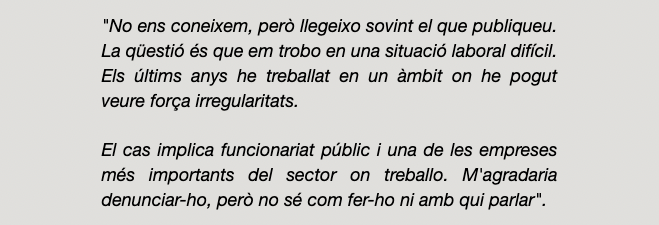 "No ens coneixem, però llegeixo sovint el que publiqueu. La qüestió és que em trobo en una situació laboral difícil. Els últims anys he treballat en un àmbit on he pogut veure força irregularitats.

El cas implica funcionariat públic i una de les empreses més importants del sector on treballo. M'agradaria denunciar-ho, però no sé com fer-ho ni amb qui parlar".